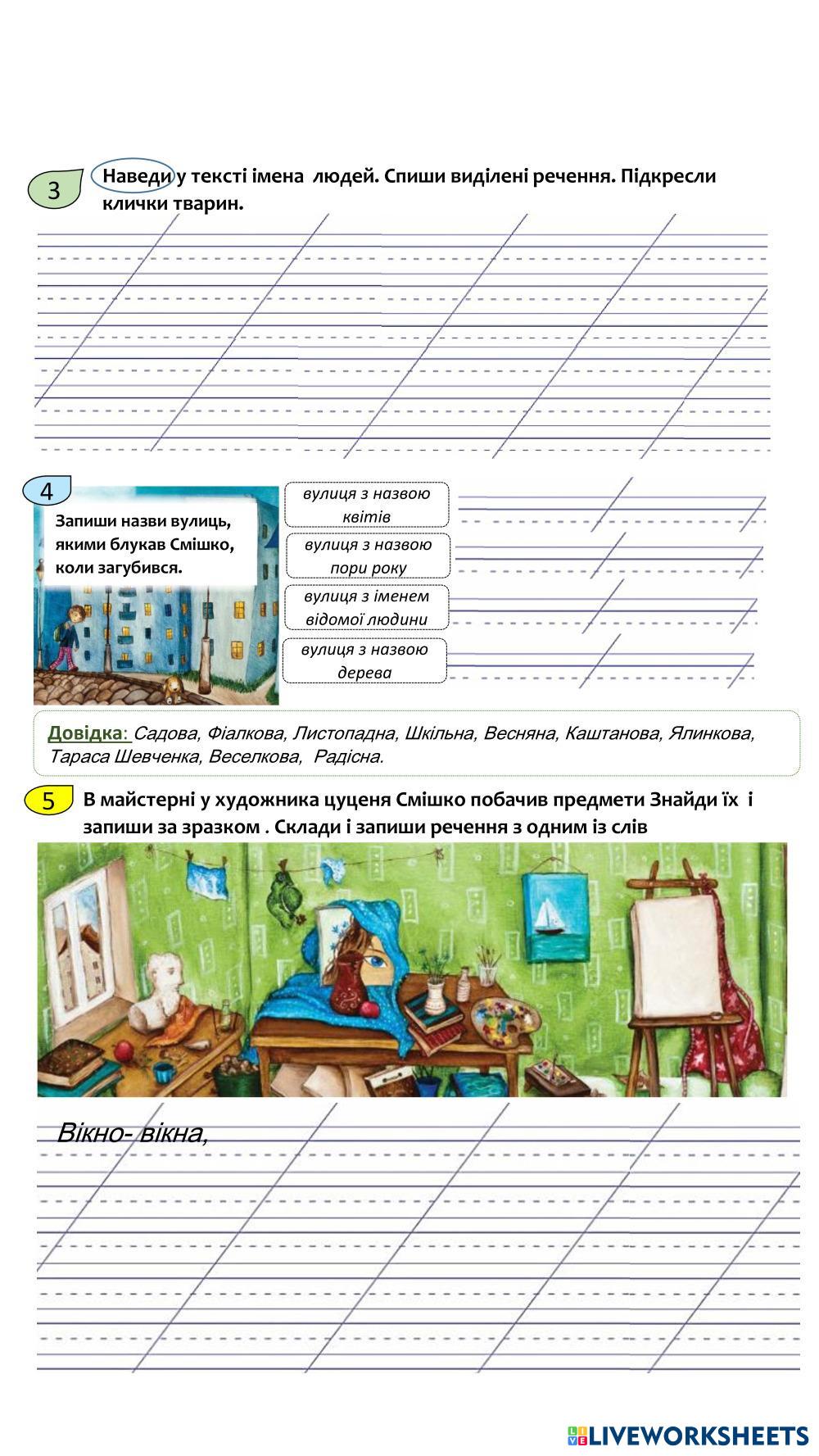 3 Наведи у тексті імена людей. Спиши виділені речення. Підкресли клички тварин.

4 Запиши назви вулиць, якими блукав Смішко, коли загубився.

вулиця з назвою квітів

вулиця з назвою пори року

вулиця з іменем відомої людини

вулиця з назвою дерева

Довідка: Садова, Фіалкова, Листопадна, Шкільна, Весняна, Каштанова, Ялинкова, Тараса Шевченка, Веселкова, Радісна.

5 В майстерні у художника цуценя Смішко побачив предмети Знайди їх і запиши за зразком . Склади і запиши речення з одним із слів

Вікно- вікна,

LIVEWORKSHEETS